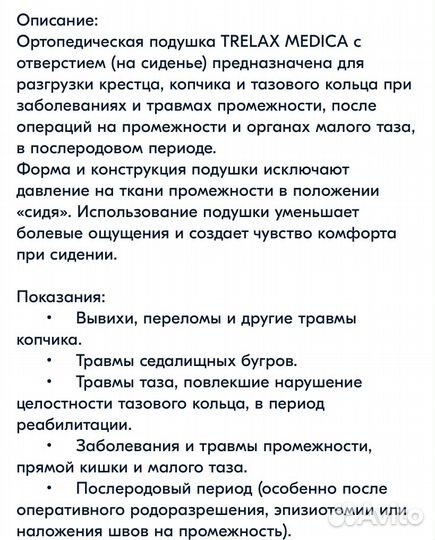 Описание:
Ортопедическая подушка TRELAX MEDICA с отверстием (на сиденье) предназначена для разгрузки крестца, копчика и тазового кольца при заболеваниях и травмах промежности, после операций на промежности и органах малого таза, в послеродовом периоде.
Форма и конструкция подушки исключают давление на ткани промежности в положении «сидя». Использование подушки уменьшает болевые ощущения и создает чувство комфорта при сидении.

Показания:
• Вывихи, переломы и другие травмы копчика.
• Травмы седалищных бугров.
• Травмы таза, повлекшие нарушение целостности тазового кольца, в период реабилитации.
• Заболевания и травмы промежности, прямой кишки и малого таза.
• Послеродовый период (особенно после оперативного родоразрешения, эпизиотомии или наложения швов на промежность).

Avito